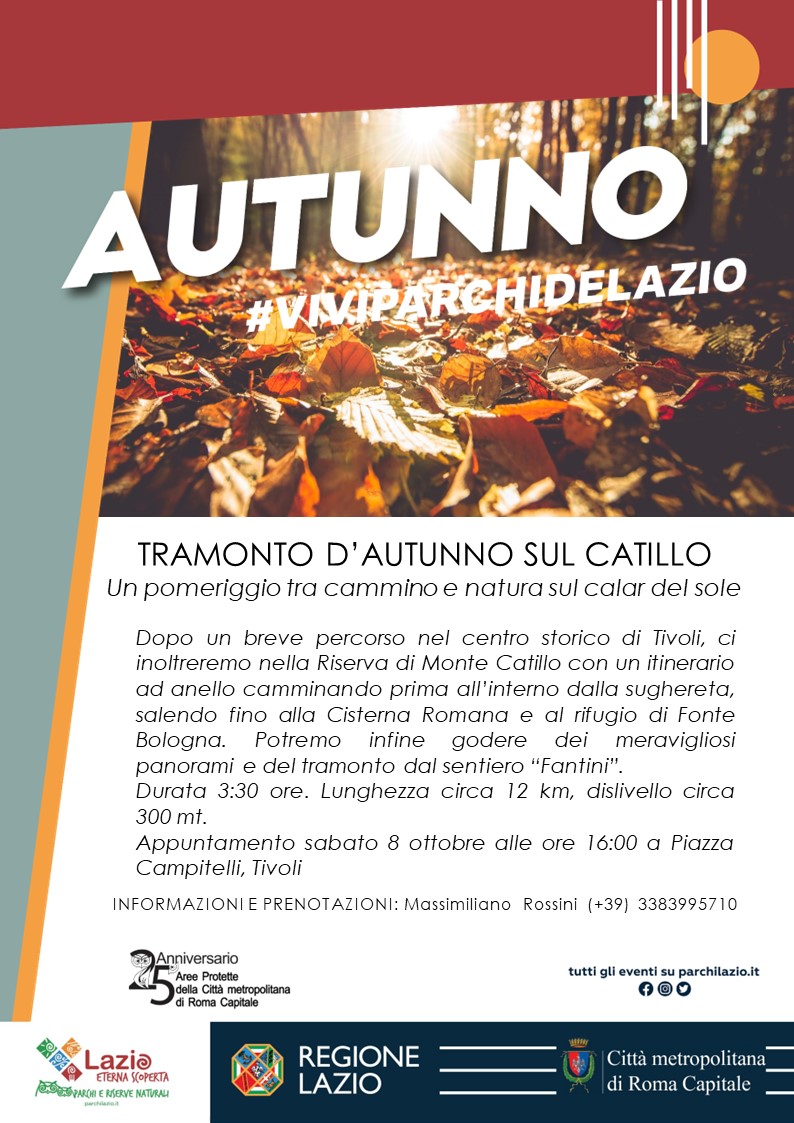 AUTUNNO

#VIVIPARCHIDELAZIO

TRAMONTO D'AUTUNNO SUL CATILLO

Un pomeriggio tra cammino e natura sul calar del sole

Dopo un breve percorso nel centro storico di Tivoli, ci inoltreremo nella Riserva di Monte Catillo con un itinerario ad anello camminando prima all'interno dalla sughereta, salendo fino alla Cisterna Romana e al rifugio di Fonte Bologna. Potremo infine godere dei meravigliosi panorami e del tramonto dal sentiero "Fantini".

Durata 3:30 ore. Lunghezza circa 12 km, dislivello circa 300 mt.

Appuntamento sabato 8 ottobre alle ore 16:00 a Piazza Campitelli, Tivoli

INFORMAZIONI E PRENOTAZIONI: Massimiliano Rossini (+39) 3383995710

25 Anniversario
Aree Protette
della Città metropolitana
di Roma Capitale

tutti gli eventi su parchilazio.it

Lazio
ETERNA SCOPERTA
PARCHI E RISERVE NATURALI
parchilazio.it

REGIONE
LAZIO

Città metropolitana
di Roma Capitale